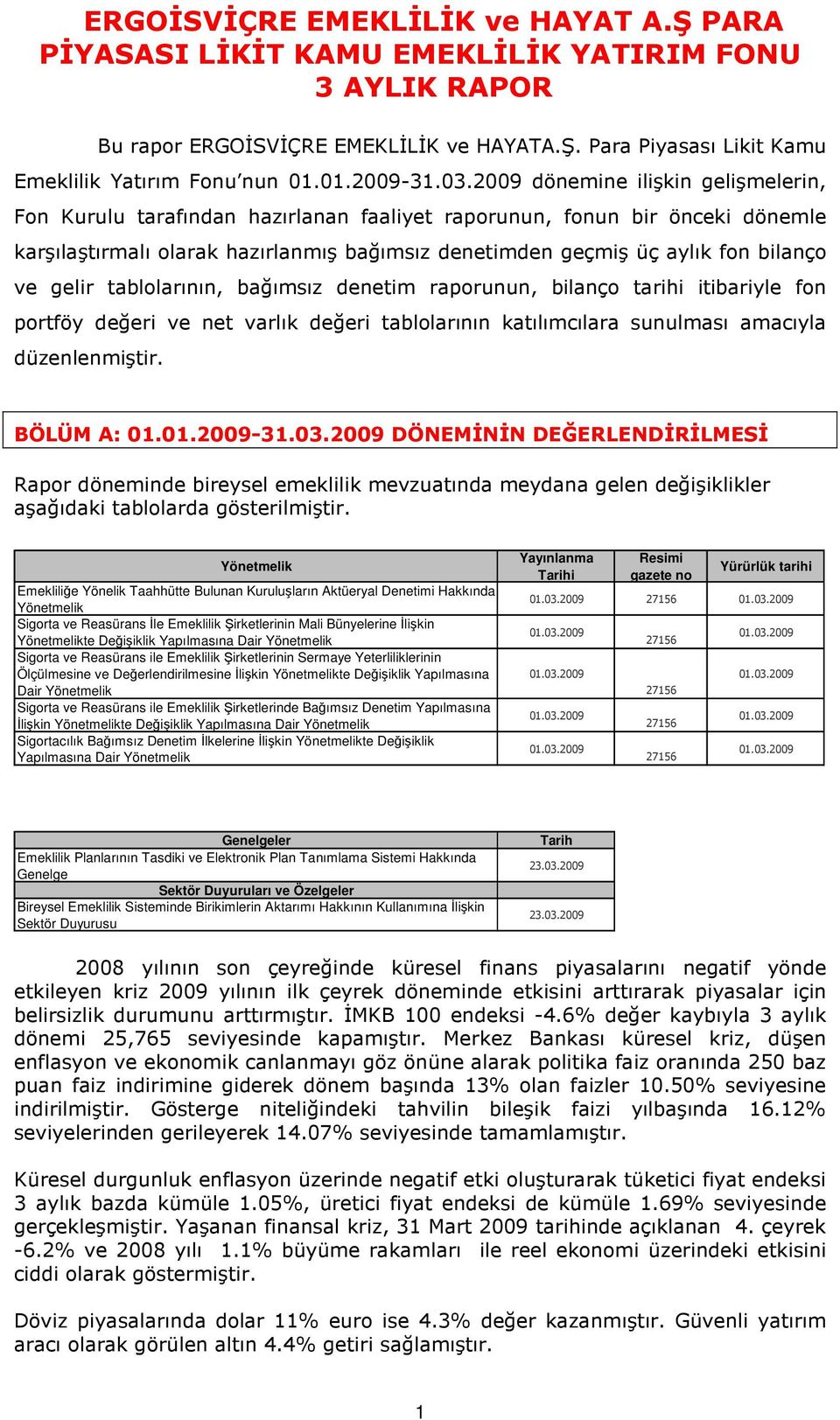 ERGOİSVİÇRE EMEKLİLİK ve HAYAT A.Ş PARA PİYASASI LİKİT KAMU EMEKLİLİK YATIRIM FONU 3 AYLIK RAPOR

Bu rapor ERGOİSVİÇRE EMEKLİLİK ve HAYATA.Ş. Para Piyasası Likit Kamu Emeklilik Yatırım Fonu'nun 01.01.2009-31.03.2009 dönemine ilişkin gelişmelerin, Fon Kurulu tarafından hazırlanan faaliyet raporunun, fonun bir önceki dönemle karşılaştırmalı olarak hazırlanmış bağımsız denetimden geçmiş üç aylık fon bilanço ve gelir tablolarının, bağımsız denetim raporunun, bilanço tarihi itibariyle fon portföy değeri ve net varlık değeri tablolarının katılımcılara sunulması amacıyla düzenlenmiştir.

BÖLÜM A: 01.01.2009-31.03.2009 DÖNEMİNİN DEĞERLENDİRİLMESİ

Rapor döneminde bireysel emeklilik mevzuatında meydana gelen değişiklikler aşağıdaki tablolarda gösterilmiştir.

| Yönetmelik | Yayınlanma Tarihi | Resimi gazete no | Yürürlük tarihi |
|---|---|---|---|
| Emekliliğe Yönelik Taahhütte Bulunan Kuruluşların Aktüeryal Denetimi Hakkında Yönetmelik | 01.03.2009 | 27156 | 01.03.2009 |
| Sigorta ve Reasürans İle Emeklilik Şirketlerinin Mali Bünyelerine İlişkin Yönetmelikte Değişiklik Yapılmasına Dair Yönetmelik | 01.03.2009 | 27156 | 01.03.2009 |
| Sigorta ve Reasürans ile Emeklilik Şirketlerinin Sermaye Yeterliliklerinin Ölçülmesine ve Değerlendirilmesine İlişkin Yönetmelikte Değişiklik Yapılmasına Dair Yönetmelik | 01.03.2009 | 27156 | 01.03.2009 |
| Sigorta ve Reasürans ile Emeklilik Şirketlerinde Bağımsız Denetim Yapılmasına İlişkin Yönetmelikte Değişiklik Yapılmasına Dair Yönetmelik | 01.03.2009 | 27156 | 01.03.2009 |
| Sigortacılık Bağımsız Denetim İlkelerine İlişkin Yönetmelikte Değişiklik Yapılmasına Dair Yönetmelik | 01.03.2009 | 27156 | 01.03.2009 |

| Genelgeler | Tarih |
|---|---|
| Emeklilik Planlarının Tasdiki ve Elektronik Plan Tanımlama Sistemi Hakkında Genelge | 23.03.2009 |
| Sektör Duyuruları ve Özelgeler | |
| Bireysel Emeklilik Sisteminde Birikimlerin Aktarımı Hakkının Kullanımına İlişkin Sektör Duyurusu | 23.03.2009 |

2008 yılının son çeyreğinde küresel finans piyasalarını negatif yönde etkileyen kriz 2009 yılının ilk çeyrek döneminde etkisini arttırarak piyasalar için belirsizlik durumunu arttırmıştır. İMKB 100 endeksi -4.6% değer kaybıyla 3 aylık dönemi 25,765 seviyesinde kapamıştır. Merkez Bankası küresel kriz, düşen enflasyon ve ekonomik canlanmayı göz önüne alarak politika faiz oranında 250 baz puan faiz indirimine giderek dönem başında 13% olan faizler 10.50% seviyesine indirilmiştir. Gösterge niteliğindeki tahvilin bileşik faizi yılbaşında 16.12% seviyelerinden gerileyerek 14.07% seviyesinde tamamlamıştır.

Küresel durgunluk enflasyon üzerinde negatif etki oluşturarak tüketici fiyat endeksi 3 aylık bazda kümüle 1.05%, üretici fiyat endeksi de kümüle 1.69% seviyesinde gerçekleşmiştir. Yaşanan finansal kriz, 31 Mart 2009 tarihinde açıklanan 4. çeyrek -6.2% ve 2008 yılı 1.1% büyüme rakamları ile reel ekonomi üzerindeki etkisini ciddi olarak göstermiştir.

Döviz piyasalarında dolar 11% euro ise 4.3% değer kazanmıştır. Güvenli yatırım aracı olarak görülen altın 4.4% getiri sağlamıştır.

1